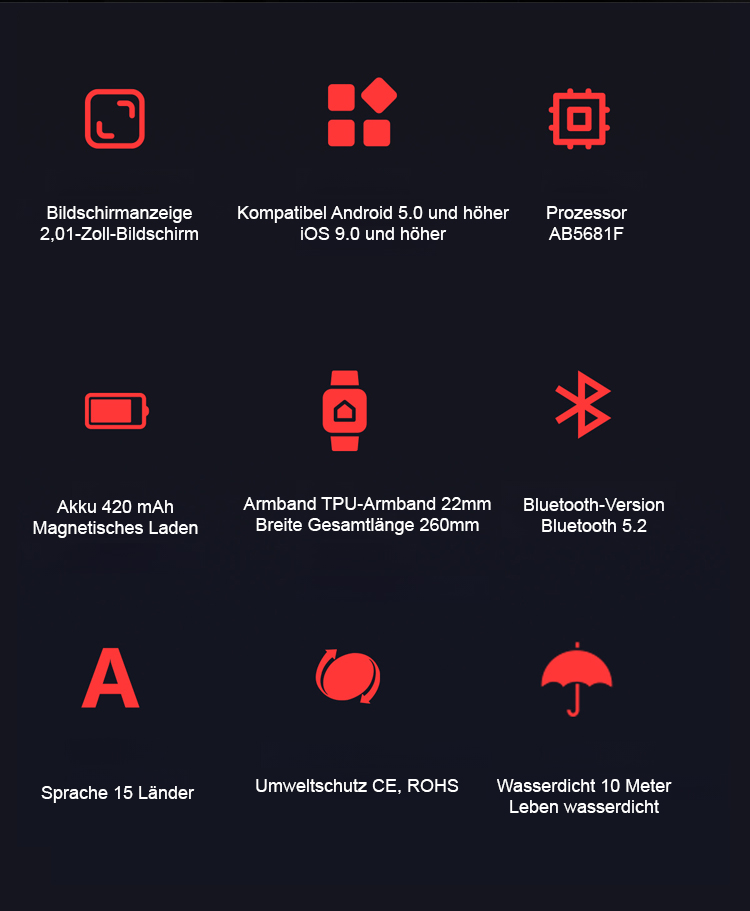 Bildschirmanzeige
2,01-Zoll-Bildschirm

Kompatibel Android 5.0 und höher
iOS 9.0 und höher

Prozessor
AB5681F

Akku 420 mAh
Magnetisches Laden

Armband TPU-Armband 22mm
Breite Gesamtlänge 260mm

Bluetooth-Version
Bluetooth 5.2

A

Sprache 15 Länder

Umweltschutz CE, ROHS

Wasserdicht 10 Meter
Leben wasserdicht